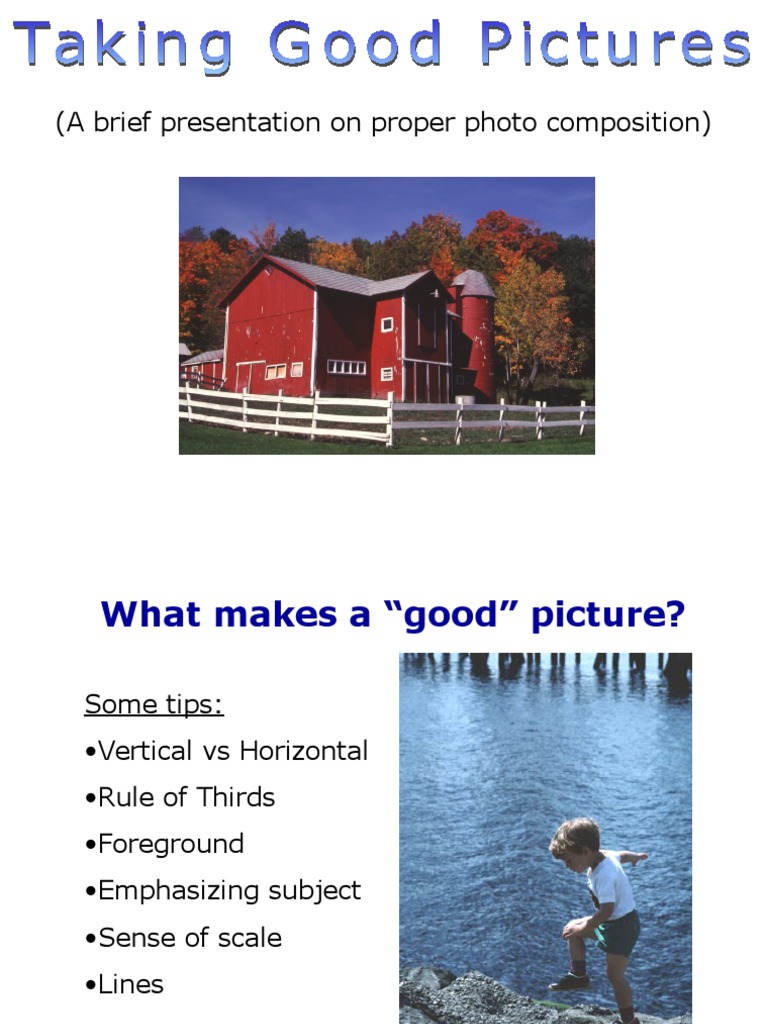 Taking Good Pictures

(A brief presentation on proper photo composition)

What makes a “good” picture?

Some tips:

•Vertical vs Horizontal

•Rule of Thirds

•Foreground

•Emphasizing subject

•Sense of scale

•Lines